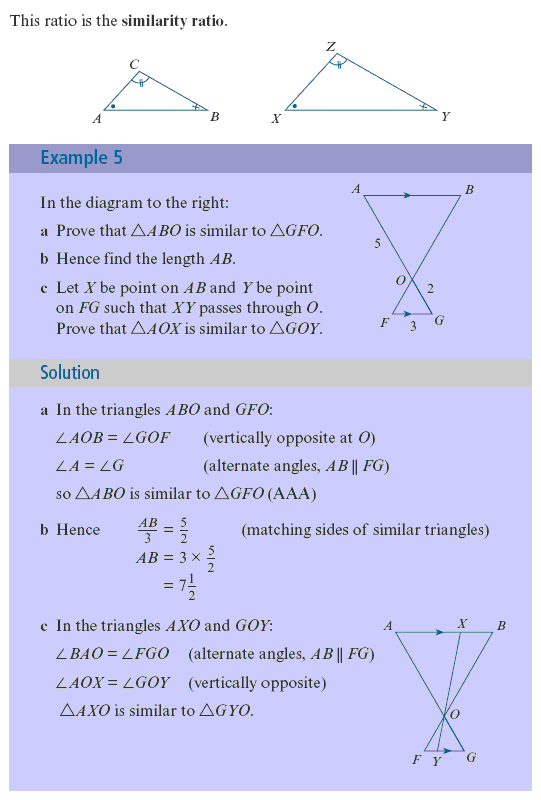 This ratio is the **similarity ratio**.

C

A B

Z

X Y

Example 5

In the diagram to the right:

a Prove that $\triangle ABO$ is similar to $\triangle GFO$.

b Hence find the length $AB$.

c Let $X$ be point on $AB$ and $Y$ be point on $FG$ such that $XY$ passes through $O$. Prove that $\triangle AOX$ is similar to $\triangle GOY$.

A B

5

O 2

F 3 G

Solution

a In the triangles $ABO$ and $GFO$:

$\angle AOB = \angle GOF$ (vertically opposite at $O$)

$\angle A = \angle G$ (alternate angles, $AB \parallel FG$)

so $\triangle ABO$ is similar to $\triangle GFO$ (AAA)

b Hence $\frac{AB}{3} = \frac{5}{2}$ (matching sides of similar triangles)

$AB = 3 \times \frac{5}{2}$

$= 7\frac{1}{2}$

c In the triangles $AXO$ and $GOY$:

$\angle BAO = \angle FGO$ (alternate angles, $AB \parallel FG$)

$\angle AOX = \angle GOY$ (vertically opposite)

$\triangle AXO$ is similar to $\triangle GYO$.

A X B

O

F Y G